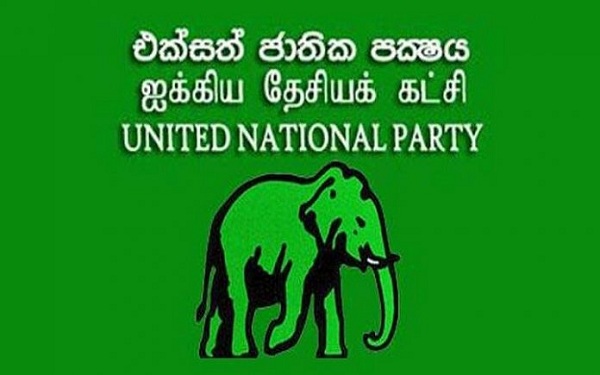 එක්සත් ජාතික පක්ෂය
ஐக்கிய தேசியக் கட்சி
UNITED NATIONAL PARTY